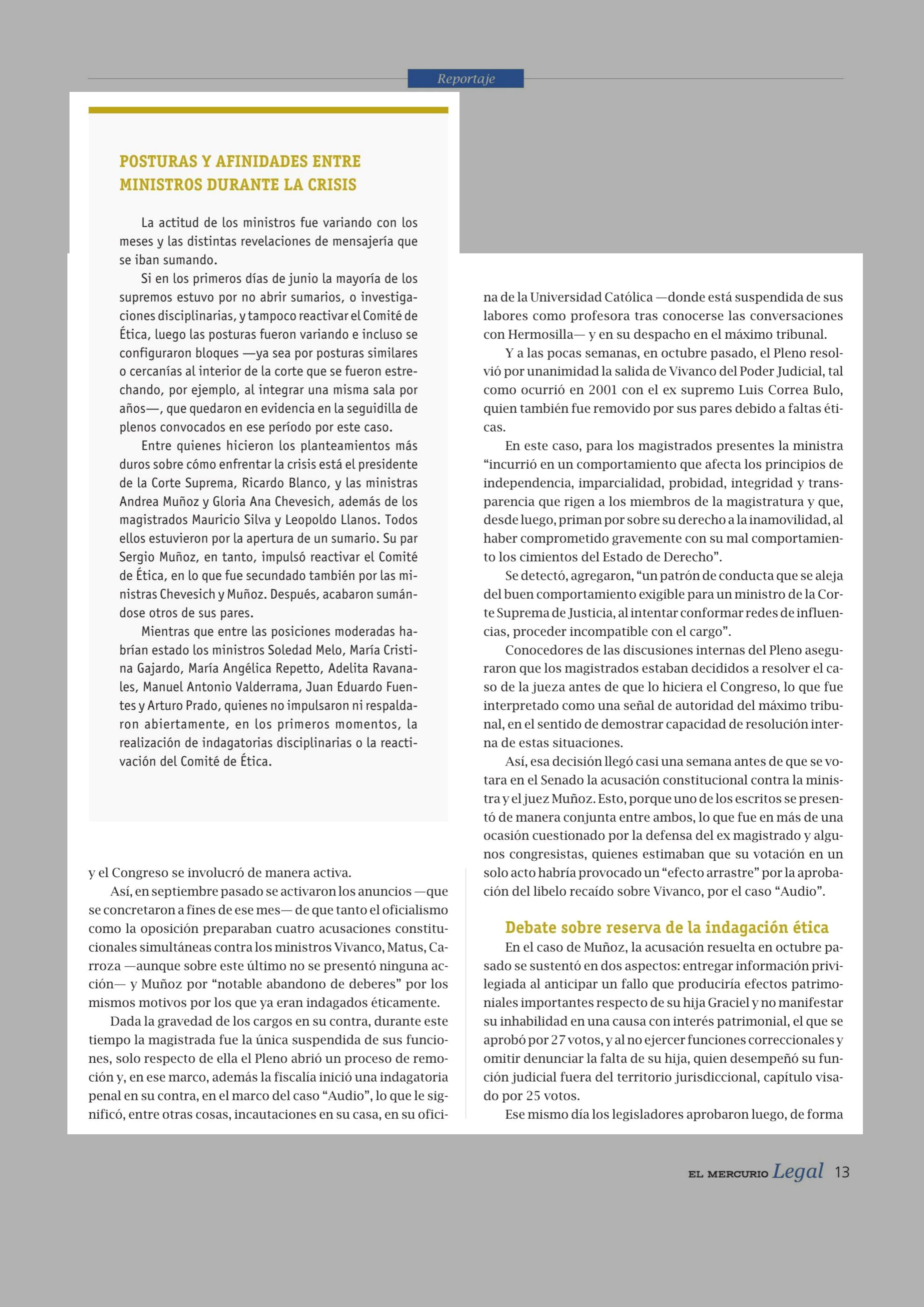 Reportaje

POSTURAS Y AFINIDADES ENTRE MINISTROS DURANTE LA CRISIS

La actitud de los ministros fue variando con los meses y las distintas revelaciones de mensajería que se iban sumando.

Si en los primeros días de junio la mayoría de los supremos estuvo por no abrir sumarios, o investigaciones disciplinarias, y tampoco reactivar el Comité de Ética, luego las posturas fueron variando e incluso se configuraron bloques —ya sea por posturas similares o cercanías al interior de la corte que se fueron estrechando, por ejemplo, al integrar una misma sala por años—, que quedaron en evidencia en la seguidilla de plenos convocados en ese período por este caso.

Entre quienes hicieron los planteamientos más duros sobre cómo enfrentar la crisis está el presidente de la Corte Suprema, Ricardo Blanco, y las ministras Andrea Muñoz y Gloria Ana Chevesich, además de los magistrados Mauricio Silva y Leopoldo Llanos. Todos ellos estuvieron por la apertura de un sumario. Su par Sergio Muñoz, en tanto, impulsó reactivar el Comité de Ética, en lo que fue secundado también por las ministras Chevesich y Muñoz. Después, acabaron sumándose otros de sus pares.

Mientras que entre las posiciones moderadas habrían estado los ministros Soledad Melo, María Cristina Gajardo, María Angélica Repetto, Adelita Ravanales, Manuel Antonio Valderrama, Juan Eduardo Fuentes y Arturo Prado, quienes no impulsaron ni respaldaron abiertamente, en los primeros momentos, la realización de indagatorias disciplinarias o la reactivación del Comité de Ética.

y el Congreso se involucró de manera activa.

Así, en septiembre pasado se activaron los anuncios —que se concretaron a fines de ese mes— de que tanto el oficialismo como la oposición preparaban cuatro acusaciones constitucionales simultáneas contra los ministros Vivanco, Matus, Carroza —aunque sobre este último no se presentó ninguna acción— y Muñoz por “notable abandono de deberes” por los mismos motivos por los que ya eran indagados éticamente.

Dada la gravedad de los cargos en su contra, durante este tiempo la magistrada fue la única suspendida de sus funciones, solo respecto de ella el Pleno abrió un proceso de remoción y, en ese marco, además la fiscalía inició una indagatoria penal en su contra, en el marco del caso “Audio”, lo que le significó, entre otras cosas, incautaciones en su casa, en su oficina de la Universidad Católica —donde está suspendida de sus labores como profesora tras conocerse las conversaciones con Hermosilla— y en su despacho en el máximo tribunal.

Y a las pocas semanas, en octubre pasado, el Pleno resolvió por unanimidad la salida de Vivanco del Poder Judicial, tal como ocurrió en 2001 con el ex supremo Luis Correa Bulo, quien también fue removido por sus pares debido a faltas éticas.

En este caso, para los magistrados presentes la ministra “incurrió en un comportamiento que afecta los principios de independencia, imparcialidad, probidad, integridad y transparencia que rigen a los miembros de la magistratura y que, desde luego, priman por sobre su derecho a la inamovilidad, al haber comprometido gravemente con su mal comportamiento los cimientos del Estado de Derecho”.

Se detectó, agregaron, “un patrón de conducta que se aleja del buen comportamiento exigible para un ministro de la Corte Suprema de Justicia, al intentar conformar redes de influencias, proceder incompatible con el cargo”.

Conocedores de las discusiones internas del Pleno aseguraron que los magistrados estaban decididos a resolver el caso de la jueza antes de que lo hiciera el Congreso, lo que fue interpretado como una señal de autoridad del máximo tribunal, en el sentido de demostrar capacidad de resolución interna de estas situaciones.

Así, esa decisión llegó casi una semana antes de que se votara en el Senado la acusación constitucional contra la ministra y el juez Muñoz. Esto, porque uno de los escritos se presentó de manera conjunta entre ambos, lo que fue en más de una ocasión cuestionado por la defensa del ex magistrado y algunos congresistas, quienes estimaban que su votación en un solo acto habría provocado un “efecto arrastre” por la aprobación del libelo recaído sobre Vivanco, por el caso “Audio”.

Debate sobre reserva de la indagación ética

En el caso de Muñoz, la acusación resuelta en octubre pasado se sustentó en dos aspectos: entregar información privilegiada al anticipar un fallo que produciría efectos patrimoniales importantes respecto de su hija Graciel y no manifestar su inhabilidad en una causa con interés patrimonial, el que se aprobó por 27 votos, y al no ejercer funciones correccionales y omitir denunciar la falta de su hija, quien desempeñó su función judicial fuera del territorio jurisdiccional, capítulo visado por 25 votos.

Ese mismo día los legisladores aprobaron luego, de forma

EL MERCURIO Legal 13